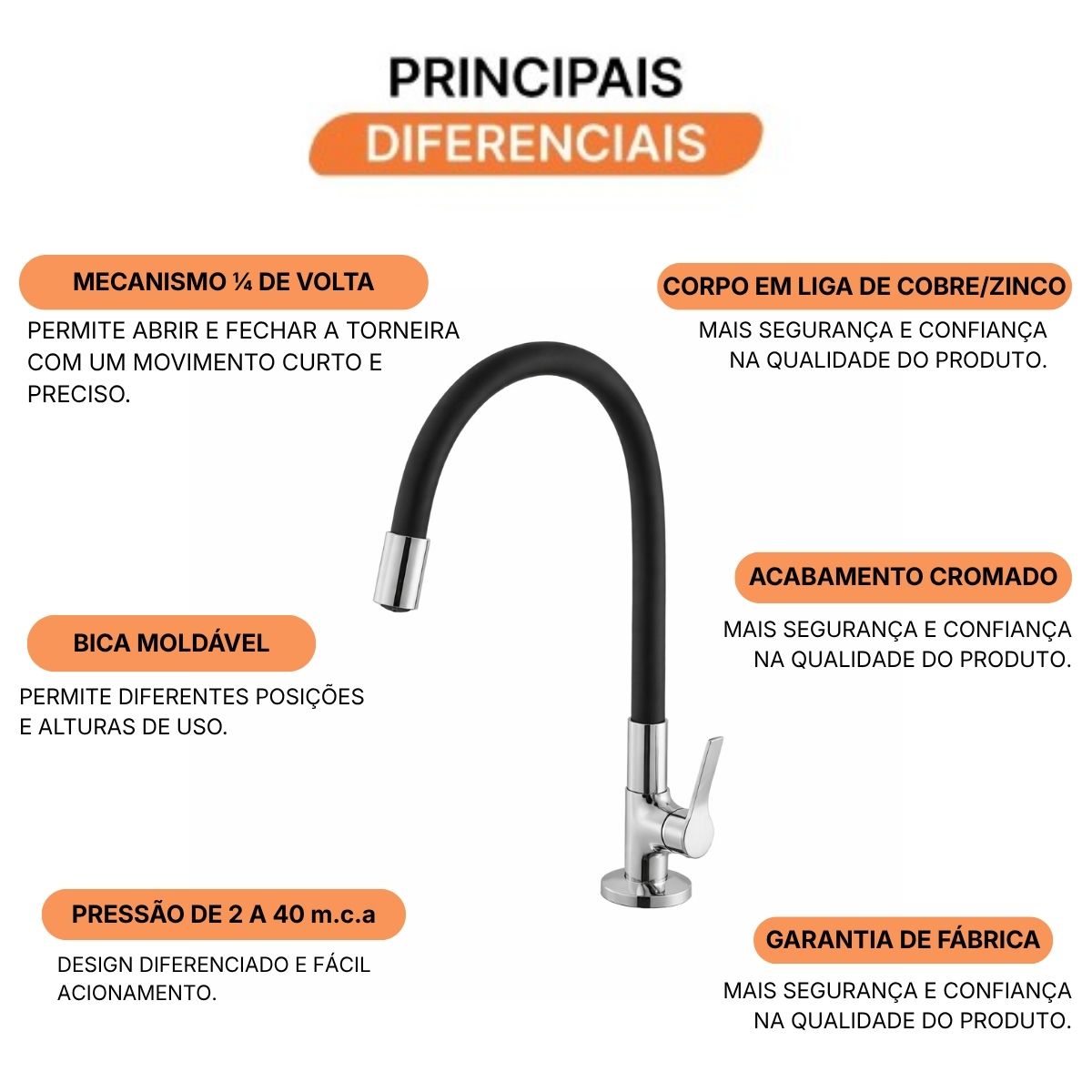 PRINCIPAIS
DIFERENCIAIS

MECANISMO ¼ DE VOLTA

PERMITE ABRIR E FECHAR A TORNEIRA COM UM MOVIMENTO CURTO E PRECISO.

BICA MOLDÁVEL

PERMITE DIFERENTES POSIÇÕES E ALTURAS DE USO.

PRESSÃO DE 2 A 40 m.c.a

DESIGN DIFERENCIADO E FÁCIL ACIONAMENTO.

CORPO EM LIGA DE COBRE/ZINCO

MAIS SEGURANÇA E CONFIANÇA NA QUALIDADE DO PRODUTO.

ACABAMENTO CROMADO

MAIS SEGURANÇA E CONFIANÇA NA QUALIDADE DO PRODUTO.

GARANTIA DE FÁBRICA

MAIS SEGURANÇA E CONFIANÇA NA QUALIDADE DO PRODUTO.